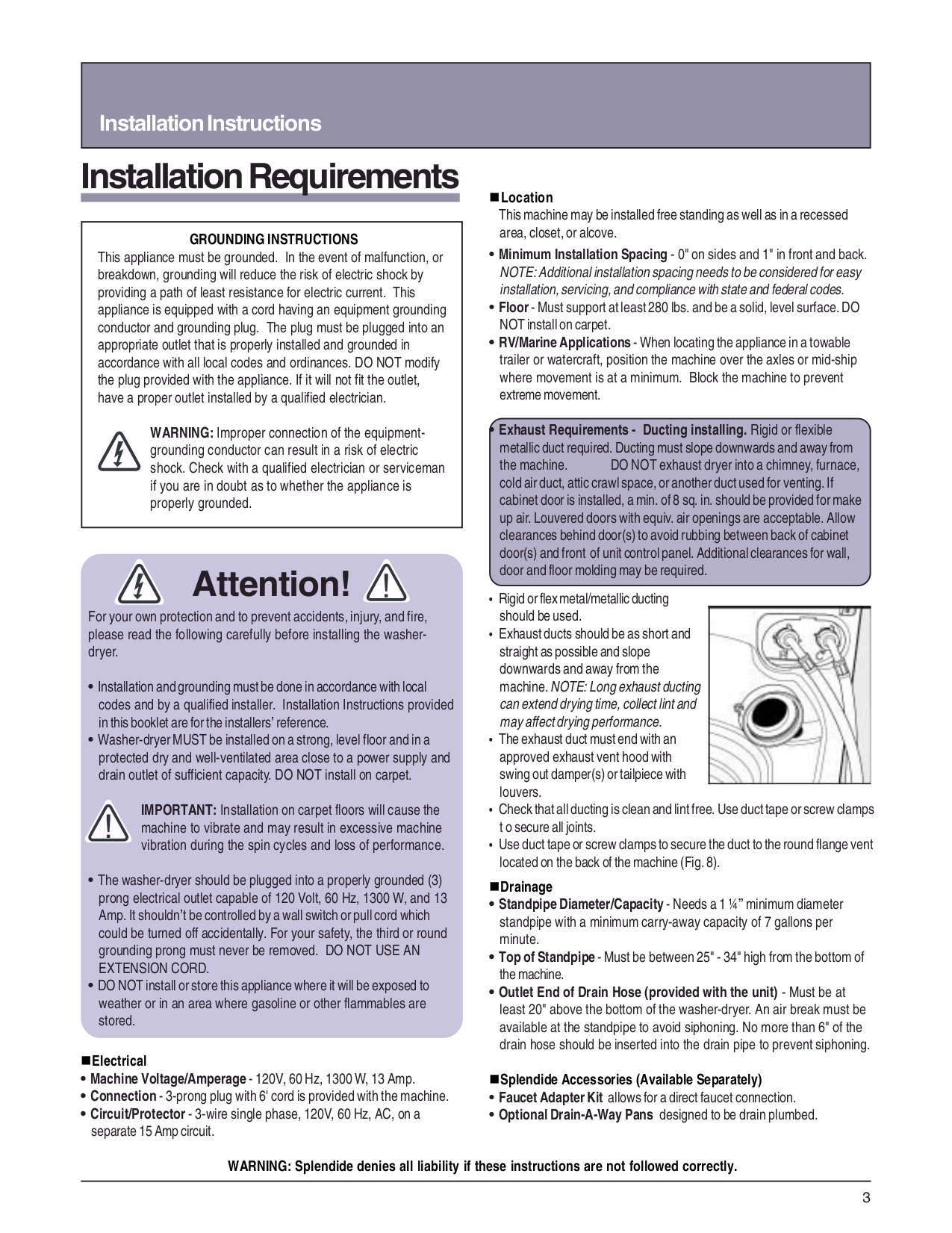 Installation Instructions

Installation Requirements

GROUNDING INSTRUCTIONS
This appliance must be grounded. In the event of malfunction, or breakdown, grounding will reduce the risk of electric shock by providing a path of least resistance for electric current. This appliance is equipped with a cord having an equipment grounding conductor and grounding plug. The plug must be plugged into an appropriate outlet that is properly installed and grounded in accordance with all local codes and ordinances. DO NOT modify the plug provided with the appliance. If it will not fit the outlet, have a proper outlet installed by a qualified electrician.

WARNING: Improper connection of the equipment-grounding conductor can result in a risk of electric shock. Check with a qualified electrician or serviceman if you are in doubt as to whether the appliance is properly grounded.

Attention!

For your own protection and to prevent accidents, injury, and fire, please read the following carefully before installing the washer-dryer.

• Installation and grounding must be done in accordance with local codes and by a qualified installer. Installation Instructions provided in this booklet are for the installers' reference.
• Washer-dryer MUST be installed on a strong, level floor and in a protected dry and well-ventilated area close to a power supply and drain outlet of sufficient capacity. DO NOT install on carpet.

IMPORTANT: Installation on carpet floors will cause the machine to vibrate and may result in excessive machine vibration during the spin cycles and loss of performance.

• The washer-dryer should be plugged into a properly grounded (3) prong electrical outlet capable of 120 Volt, 60 Hz, 1300 W, and 13 Amp. It shouldn't be controlled by a wall switch or pull cord which could be turned off accidentally. For your safety, the third or round grounding prong must never be removed. DO NOT USE AN EXTENSION CORD.
• DO NOT install or store this appliance where it will be exposed to weather or in an area where gasoline or other flammables are stored.

■Electrical
• Machine Voltage/Amperage - 120V, 60 Hz, 1300 W, 13 Amp.
• Connection - 3-prong plug with 6' cord is provided with the machine.
• Circuit/Protector - 3-wire single phase, 120V, 60 Hz, AC, on a separate 15 Amp circuit.

■Location
This machine may be installed free standing as well as in a recessed area, closet, or alcove.
• Minimum Installation Spacing - 0" on sides and 1" in front and back. NOTE: Additional installation spacing needs to be considered for easy installation, servicing, and compliance with state and federal codes.
• Floor - Must support at least 280 lbs. and be a solid, level surface. DO NOT install on carpet.
• RV/Marine Applications - When locating the appliance in a towable trailer or watercraft, position the machine over the axles or mid-ship where movement is at a minimum. Block the machine to prevent extreme movement.

• Exhaust Requirements - Ducting installing. Rigid or flexible metallic duct required. Ducting must slope downwards and away from the machine. DO NOT exhaust dryer into a chimney, furnace, cold air duct, attic crawl space, or another duct used for venting. If cabinet door is installed, a min. of 8 sq. in. should be provided for make up air. Louvered doors with equiv. air openings are acceptable. Allow clearances behind door(s) to avoid rubbing between back of cabinet door(s) and front of unit control panel. Additional clearances for wall, door and floor molding may be required.

• Rigid or flex metal/metallic ducting should be used.
• Exhaust ducts should be as short and straight as possible and slope downwards and away from the machine. NOTE: Long exhaust ducting can extend drying time, collect lint and may affect drying performance.
• The exhaust duct must end with an approved exhaust vent hood with swing out damper(s) or tailpiece with louvers.
• Check that all ducting is clean and lint free. Use duct tape or screw clamps t o secure all joints.
• Use duct tape or screw clamps to secure the duct to the round flange vent located on the back of the machine (Fig. 8).

■Drainage
• Standpipe Diameter/Capacity - Needs a 1 ¼" minimum diameter standpipe with a minimum carry-away capacity of 7 gallons per minute.
• Top of Standpipe - Must be between 25" - 34" high from the bottom of the machine.
• Outlet End of Drain Hose (provided with the unit) - Must be at least 20" above the bottom of the washer-dryer. An air break must be available at the standpipe to avoid siphoning. No more than 6" of the drain hose should be inserted into the drain pipe to prevent siphoning.

■Splendide Accessories (Available Separately)
• Faucet Adapter Kit allows for a direct faucet connection.
• Optional Drain-A-Way Pans designed to be drain plumbed.

WARNING: Splendide denies all liability if these instructions are not followed correctly.

3